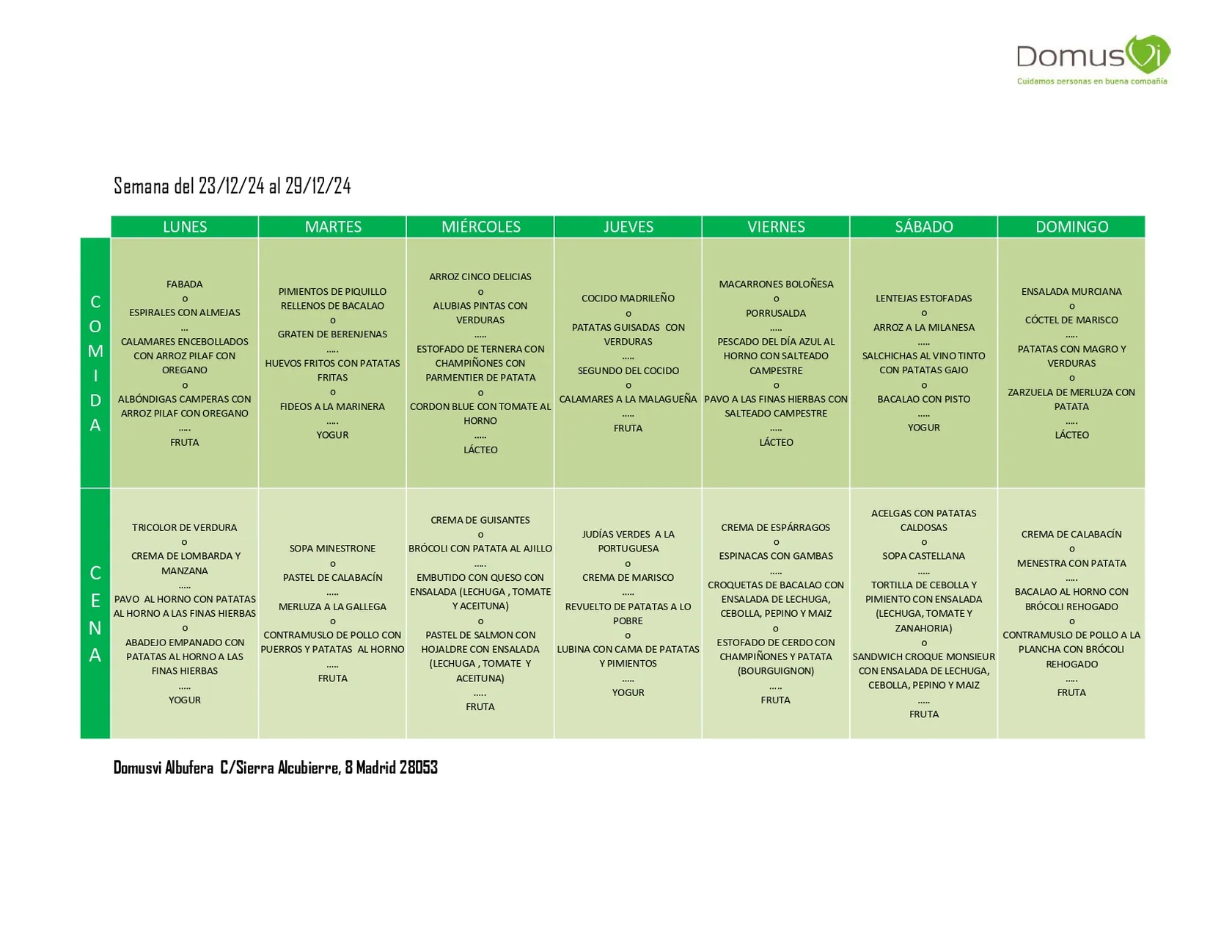 DomusVi
Cuidamos personas en buena compañía

Semana del 23/12/24 al 29/12/24

| | LUNES | MARTES | MIÉRCOLES | JUEVES | VIERNES | SÁBADO | DOMINGO |
|---|---|---|---|---|---|---|---|
| COMIDA | FABADA o ESPIRALES CON ALMEJAS ... CALAMARES ENCEBOLLADOS CON ARROZ PILAF CON OREGANO o ALBÓNDIGAS CAMPERAS CON ARROZ PILAF CON OREGANO ..... FRUTA | PIMIENTOS DE PIQUILLO RELLENOS DE BACALAO o GRATEN DE BERENJENAS ..... HUEVOS FRITOS CON PATATAS FRITAS o FIDEOS A LA MARINERA ..... YOGUR | ARROZ CINCO DELICIAS o ALUBIAS PINTAS CON VERDURAS ..... ESTOFADO DE TERNERA CON CHAMPIÑONES CON PARMENTIER DE PATATA o CORDON BLUE CON TOMATE AL HORNO ..... LÁCTEO | COCIDO MADRILEÑO o PATATAS GUISADAS CON VERDURAS ..... SEGUNDO DEL COCIDO o CALAMARES A LA MALAGUEÑA ..... FRUTA | MACARRONES BOLOÑESA o PORRUSALDA ..... PESCADO DEL DÍA AZUL AL HORNO CON SALTEADO CAMPESTRE o PAVO A LAS FINAS HIERBAS CON SALTEADO CAMPESTRE ..... LÁCTEO | LENTEJAS ESTOFADAS o ARROZ A LA MILANESA ..... SALCHICHAS AL VINO TINTO CON PATATAS GAJO o BACALAO CON PISTO ..... YOGUR | ENSALADA MURCIANA o CÓCTEL DE MARISCO ..... PATATAS CON MAGRO Y VERDURAS o ZARZUELA DE MERLUZA CON PATATA ..... LÁCTEO |
| CENA | TRICOLOR DE VERDURA o CREMA DE LOMBARDA Y MANZANA ..... PAVO AL HORNO CON PATATAS AL HORNO A LAS FINAS HIERBAS o ABADEJO EMPANADO CON PATATAS AL HORNO A LAS FINAS HIERBAS ..... YOGUR | SOPA MINESTRONE o PASTEL DE CALABACÍN ..... MERLUZA A LA GALLEGA o CONTRAMUSLO DE POLLO CON PUERROS Y PATATAS AL HORNO ..... FRUTA | CREMA DE GUISANTES o BRÓCOLI CON PATATA AL AJILLO ..... EMBUTIDO CON QUESO CON ENSALADA (LECHUGA , TOMATE Y ACEITUNA) o PASTEL DE SALMON CON HOJALDRE CON ENSALADA (LECHUGA , TOMATE Y ACEITUNA) ..... FRUTA | JUDÍAS VERDES A LA PORTUGUESA o CREMA DE MARISCO ..... REVUELTO DE PATATAS A LO POBRE o LUBINA CON CAMA DE PATATAS Y PIMIENTOS ..... YOGUR | CREMA DE ESPÁRRAGOS o ESPINACAS CON GAMBAS ..... CROQUETAS DE BACALAO CON ENSALADA DE LECHUGA, CEBOLLA, PEPINO Y MAIZ o ESTOFADO DE CERDO CON CHAMPIÑONES Y PATATA (BOURGUIGNON) ..... FRUTA | ACELGAS CON PATATAS CALDOSAS o SOPA CASTELLANA ..... TORTILLA DE CEBOLLA Y PIMIENTO CON ENSALADA (LECHUGA, TOMATE Y ZANAHORIA) o SANDWICH CROQUE MONSIEUR CON ENSALADA DE LECHUGA, CEBOLLA, PEPINO Y MAIZ ..... FRUTA | CREMA DE CALABACÍN o MENESTRA CON PATATA ..... BACALAO AL HORNO CON BRÓCOLI REHOGADO o CONTRAMUSLO DE POLLO A LA PLANCHA CON BRÓCOLI REHOGADO ..... FRUTA |

Domusvi Albufera C/Sierra Alcubierre, 8 Madrid 28053